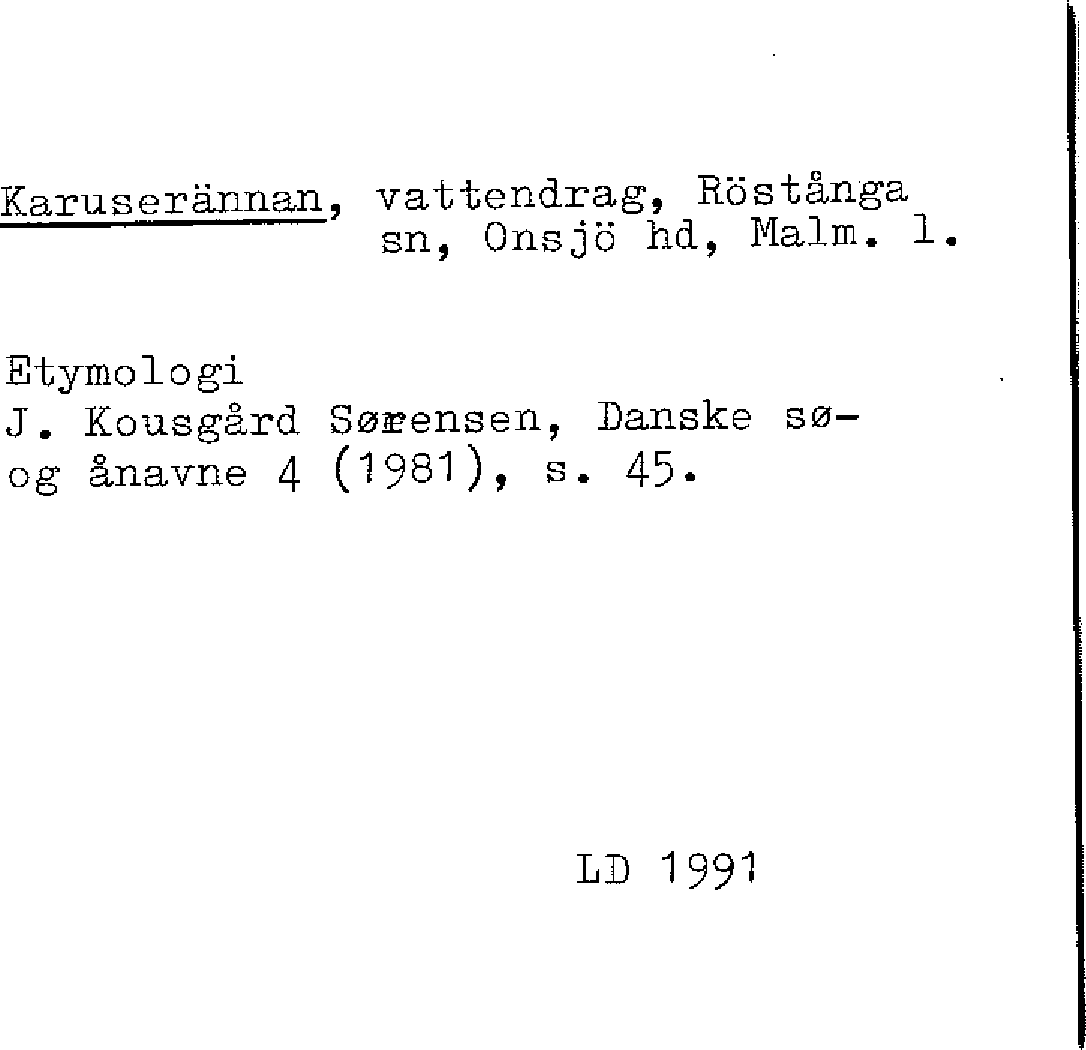 Karuserännan, vattendrag, Röstånga sn, Onsjö hd, Malm. l.

Etymologi
J. Kousgård Sørensen, Danske sø- og ånavne 4 (1981), s. 45.

LD 1991